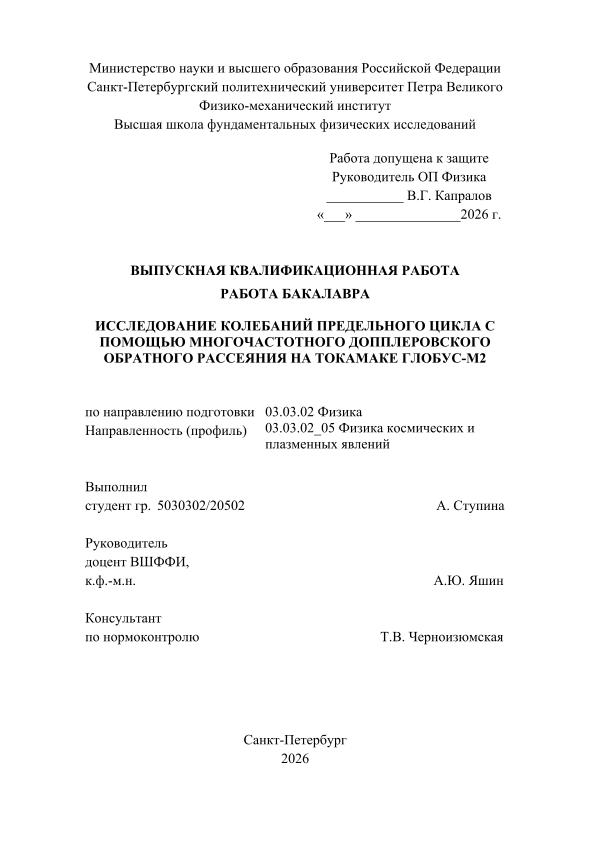 Министерство науки и высшего образования Российской Федерации
Санкт-Петербургский политехнический университет Петра Великого
Физико-механический институт
Высшая школа фундаментальных физических исследований

Работа допущена к защите
Руководитель ОП Физика
___________ В.Г. Капралов
«___» _______________2026 г.

ВЫПУСКНАЯ КВАЛИФИКАЦИОННАЯ РАБОТА
РАБОТА БАКАЛАВРА

ИССЛЕДОВАНИЕ КОЛЕБАНИЙ ПРЕДЕЛЬНОГО ЦИКЛА С ПОМОЩЬЮ МНОГОЧАСТОТНОГО ДОППЛЕРОВСКОГО ОБРАТНОГО РАССЕЯНИЯ НА ТОКАМАКЕ ГЛОБУС-М2

по направлению подготовки 03.03.02 Физика
Направленность (профиль) 03.03.02_05 Физика космических и плазменных явлений

Выполнил
студент гр. 5030302/20502 А. Ступина

Руководитель
доцент ВШФФИ,
к.ф.-м.н. А.Ю. Яшин

Консультант
по нормоконтролю Т.В. Черноизюмская

Санкт-Петербург
2026